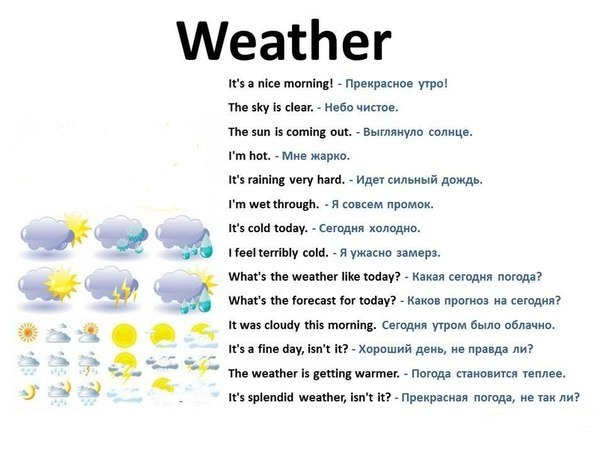 Weather

It's a nice morning! - Прекрасное утро!

The sky is clear. - Небо чистое.

The sun is coming out. - Выглянуло солнце.

I'm hot. - Мне жарко.

It's raining very hard. - Идет сильный дождь.

I'm wet through. - Я совсем промок.

It's cold today. - Сегодня холодно.

I feel terribly cold. - Я ужасно замерз.

What's the weather like today? - Какая сегодня погода?

What's the forecast for today? - Каков прогноз на сегодня?

It was cloudy this morning. Сегодня утром было облачно.

It's a fine day, isn't it? - Хороший день, не правда ли?

The weather is getting warmer. - Погода становится теплее.

It's splendid weather, isn't it? - Прекрасная погода, не так ли?